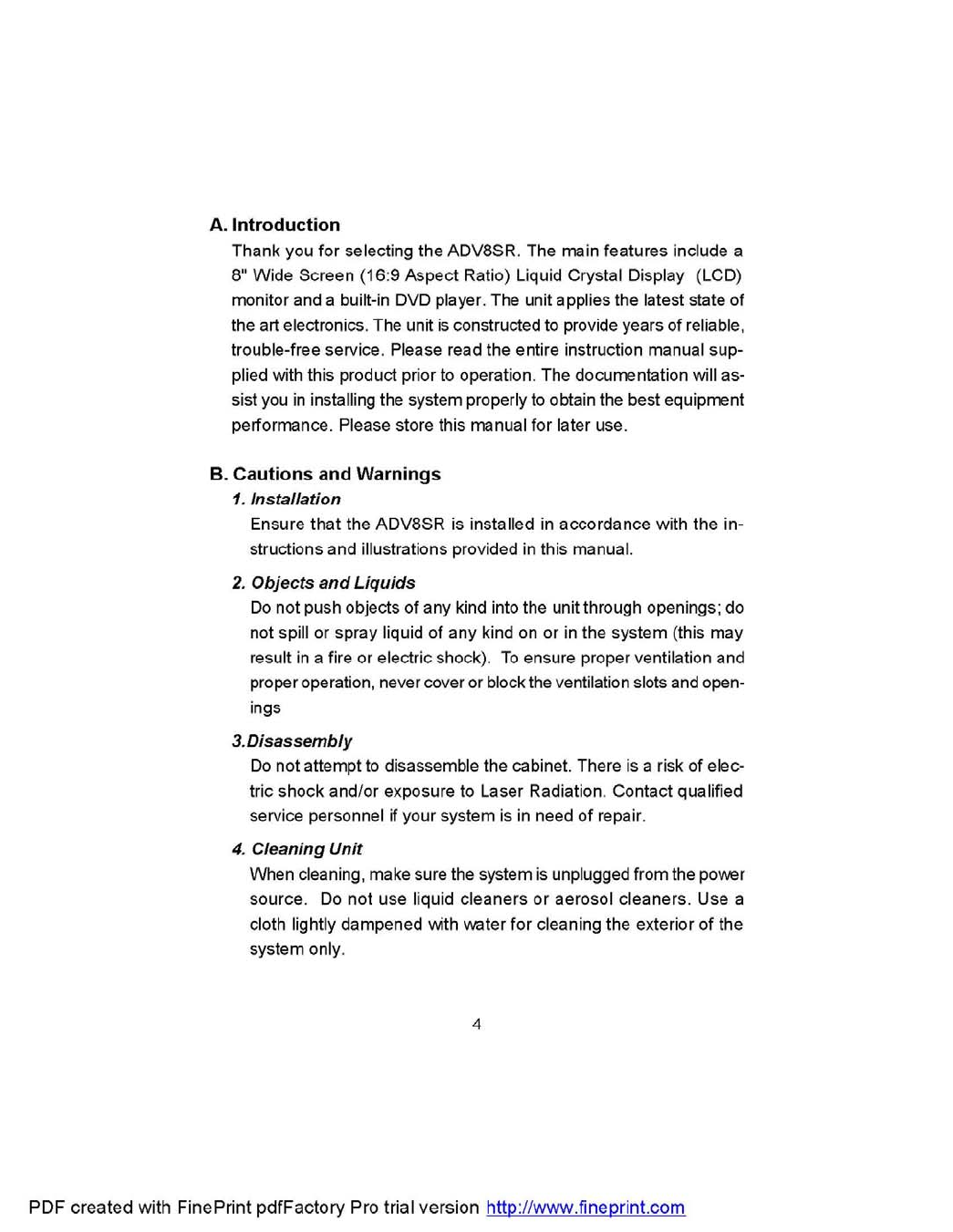 A. Introduction

Thank you for selecting the ADV8SR. The main features include a 8" Wide Screen (16:9 Aspect Ratio) Liquid Crystal Display (LCD) monitor and a built-in DVD player. The unit applies the latest state of the art electronics. The unit is constructed to provide years of reliable, trouble-free service. Please read the entire instruction manual supplied with this product prior to operation. The documentation will assist you in installing the system properly to obtain the best equipment performance. Please store this manual for later use.

B. Cautions and Warnings

1. Installation

Ensure that the ADV8SR is installed in accordance with the instructions and illustrations provided in this manual.

2. Objects and Liquids

Do not push objects of any kind into the unit through openings; do not spill or spray liquid of any kind on or in the system (this may result in a fire or electric shock). To ensure proper ventilation and proper operation, never cover or block the ventilation slots and openings

3.Disassembly

Do not attempt to disassemble the cabinet. There is a risk of electric shock and/or exposure to Laser Radiation. Contact qualified service personnel if your system is in need of repair.

4. Cleaning Unit

When cleaning, make sure the system is unplugged from the power source. Do not use liquid cleaners or aerosol cleaners. Use a cloth lightly dampened with water for cleaning the exterior of the system only.

4

PDF created with FinePrint pdfFactory Pro trial version http://www.fineprint.com